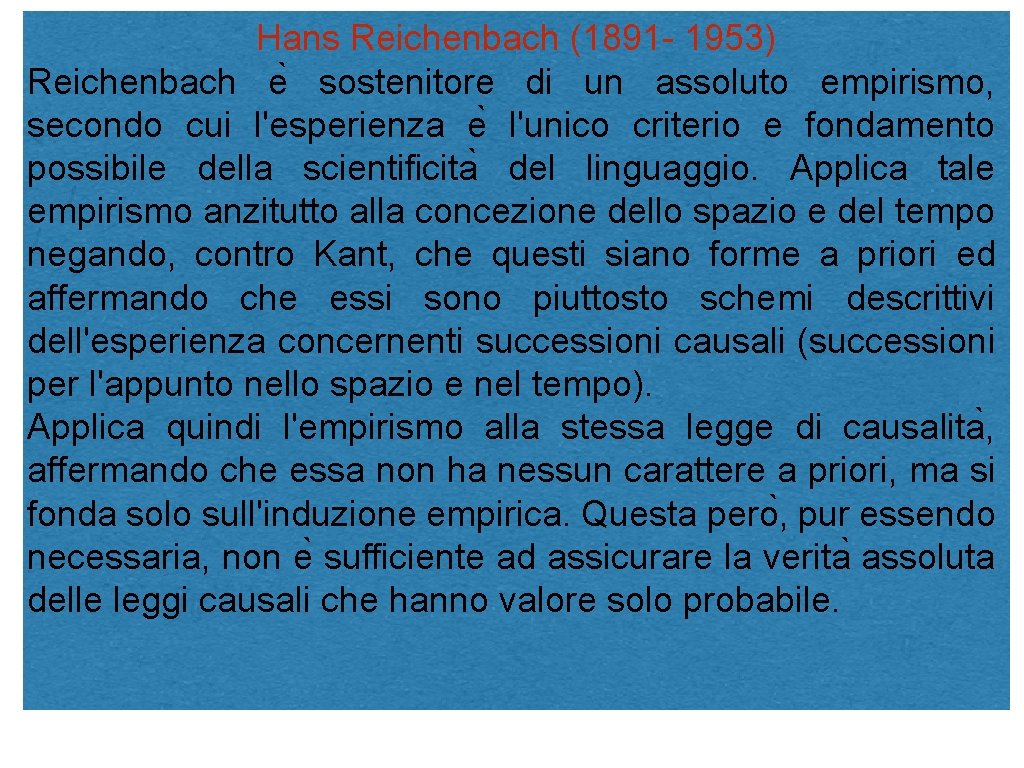 Hans Reichenbach (1891- 1953)

Reichenbach è sostenitore di un assoluto empirismo, secondo cui l'esperienza è l'unico criterio e fondamento possibile della scientificità del linguaggio. Applica tale empirismo anzitutto alla concezione dello spazio e del tempo negando, contro Kant, che questi siano forme a priori ed affermando che essi sono piuttosto schemi descrittivi dell'esperienza concernenti successioni causali (successioni per l'appunto nello spazio e nel tempo).

Applica quindi l'empirismo alla stessa legge di causalità, affermando che essa non ha nessun carattere a priori, ma si fonda solo sull'induzione empirica. Questa però, pur essendo necessaria, non è sufficiente ad assicurare la verità assoluta delle leggi causali che hanno valore solo probabile.